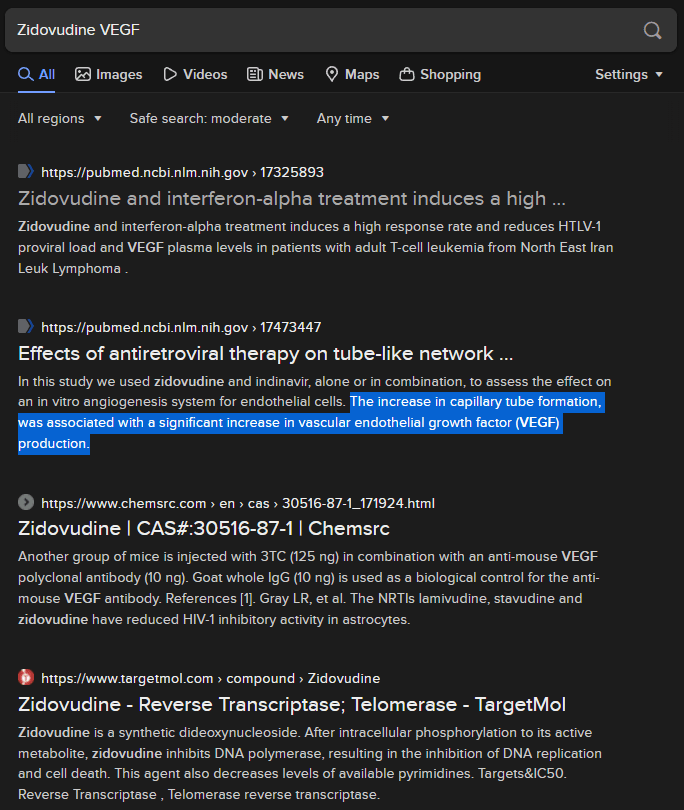 Zidovudine VEGF

All Images Videos News Maps Shopping Settings

All regions Safe search: moderate Any time

https://pubmed.ncbi.nlm.nih.gov › 17325893
Zidovudine and interferon-alpha treatment induces a high ...
Zidovudine and interferon-alpha treatment induces a high response rate and reduces HTLV-1 proviral load and VEGF plasma levels in patients with adult T-cell leukemia from North East Iran Leuk Lymphoma .

https://pubmed.ncbi.nlm.nih.gov › 17473447
Effects of antiretroviral therapy on tube-like network ...
In this study we used zidovudine and indinavir, alone or in combination, to assess the effect on an in vitro angiogenesis system for endothelial cells. The increase in capillary tube formation, was associated with a significant increase in vascular endothelial growth factor (VEGF) production.

https://www.chemsrc.com › en › cas › 30516-87-1_171924.html
Zidovudine | CAS#:30516-87-1 | Chemsrc
Another group of mice is injected with 3TC (125 ng) in combination with an anti-mouse VEGF polyclonal antibody (10 ng). Goat whole IgG (10 ng) is used as a biological control for the anti-mouse VEGF antibody. References [1]. Gray LR, et al. The NRTIs lamivudine, stavudine and zidovudine have reduced HIV-1 inhibitory activity in astrocytes.

https://www.targetmol.com › compound › Zidovudine
Zidovudine - Reverse Transcriptase; Telomerase - TargetMol
Zidovudine is a synthetic dideoxynucleoside. After intracellular phosphorylation to its active metabolite, zidovudine inhibits DNA polymerase, resulting in the inhibition of DNA replication and cell death. This agent also decreases levels of available pyrimidines. Targets&IC50. Reverse Transcriptase , Telomerase reverse transcriptase.